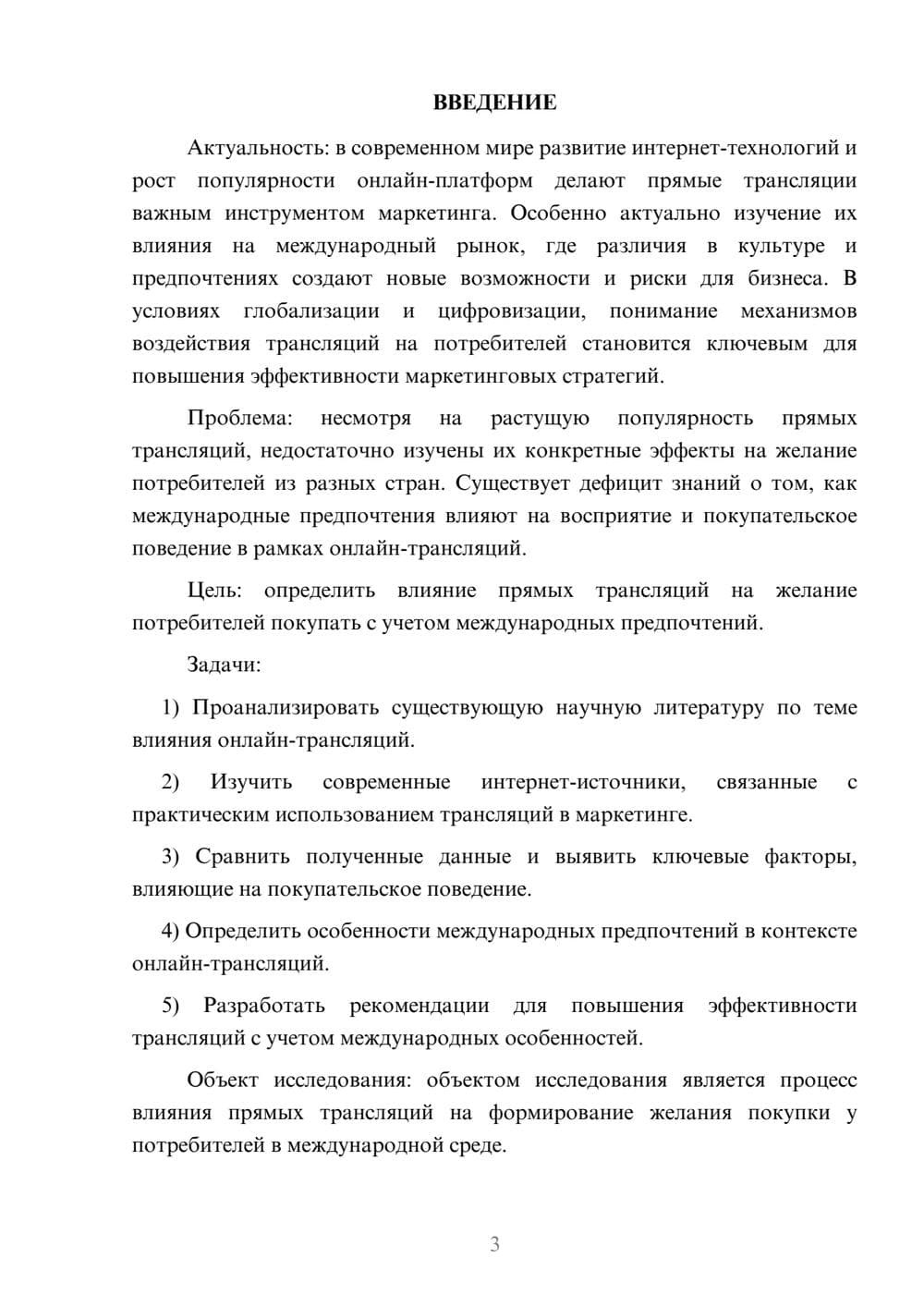 ВВЕДЕНИЕ

Актуальность: в современном мире развитие интернет-технологий и рост популярности онлайн-платформ делают прямые трансляции важным инструментом маркетинга. Особенно актуально изучение их влияния на международный рынок, где различия в культуре и предпочтениях создают новые возможности и риски для бизнеса. В условиях глобализации и цифровизации, понимание механизмов воздействия трансляций на потребителей становится ключевым для повышения эффективности маркетинговых стратегий.

Проблема: несмотря на растущую популярность прямых трансляций, недостаточно изучены их конкретные эффекты на желание потребителей из разных стран. Существует дефицит знаний о том, как международные предпочтения влияют на восприятие и покупательское поведение в рамках онлайн-трансляций.

Цель: определить влияние прямых трансляций на желание потребителей покупать с учетом международных предпочтений.

Задачи:

1) Проанализировать существующую научную литературу по теме влияния онлайн-трансляций.

2) Изучить современные интернет-источники, связанные с практическим использованием трансляций в маркетинге.

3) Сравнить полученные данные и выявить ключевые факторы, влияющие на покупательское поведение.

4) Определить особенности международных предпочтений в контексте онлайн-трансляций.

5) Разработать рекомендации для повышения эффективности трансляций с учетом международных особенностей.

Объект исследования: объектом исследования является процесс влияния прямых трансляций на формирование желания покупки у потребителей в международной среде.

3